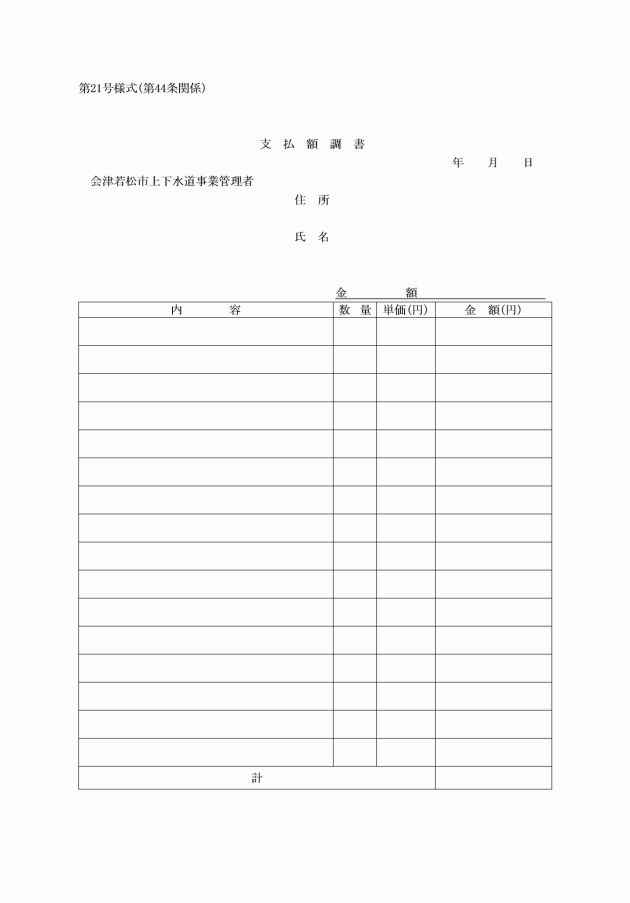 第21号様式(第44条関係)

支 払 額 調 書

年 月 日

会津若松市上下水道事業管理者

住 所

氏 名

金 額

| 内 容 | 数 量 | 単価(円) | 金 額(円) |
|---|---|---|---|
| | | | |
| | | | |
| | | | |
| | | | |
| | | | |
| | | | |
| | | | |
| | | | |
| | | | |
| | | | |
| | | | |
| | | | |
| | | | |
| | | | |
| | | | |
| | | | |
| 計 | | | |